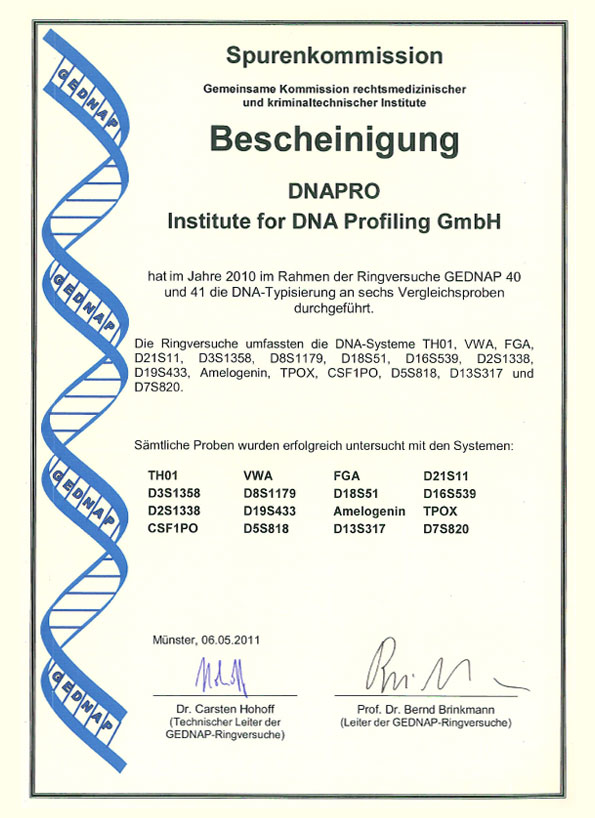 GEDNAP

GEDNAP

GEDNAP

GEDNAP

Spurenkommission

Gemeinsame Kommission rechtsmedizinischer und kriminaltechnischer Institute

Bescheinigung

DNAPRO
Institute for DNA Profiling GmbH

hat im Jahre 2010 im Rahmen der Ringversuche GEDNAP 40 und 41 die DNA-Typisierung an sechs Vergleichsproben durchgeführt.

Die Ringversuche umfassten die DNA-Systeme TH01, VWA, FGA, D21S11, D3S1358, D8S1179, D18S51, D16S539, D2S1338, D19S433, Amelogenin, TPOX, CSF1PO, D5S818, D13S317 und D7S820.

Sämtliche Proben wurden erfolgreich untersucht mit den Systemen:

| TH01 | VWA | FGA | D21S11 |
|---|---|---|---|
| D3S1358 | D8S1179 | D18S51 | D16S539 |
| D2S1338 | D19S433 | Amelogenin | TPOX |
| CSF1PO | D5S818 | D13S317 | D7S820 |

Münster, 06.05.2011

Dr. Carsten Hohoff
(Technischer Leiter der GEDNAP-Ringversuche)

Prof. Dr. Bernd Brinkmann
(Leiter der GEDNAP-Ringversuche)